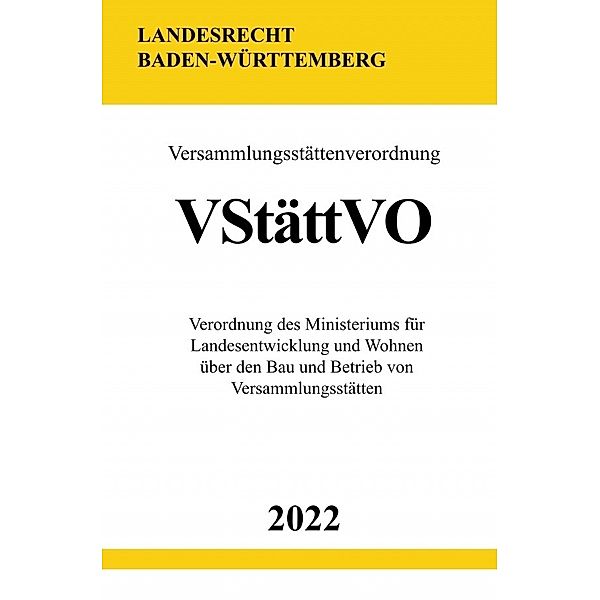 LANDESRECHT
BADEN-WÜRTTEMBERG

Versammlungsstättenverordnung

VStättVO

Verordnung des Ministeriums für Landesentwicklung und Wohnen über den Bau und Betrieb von Versammlungsstätten

2022